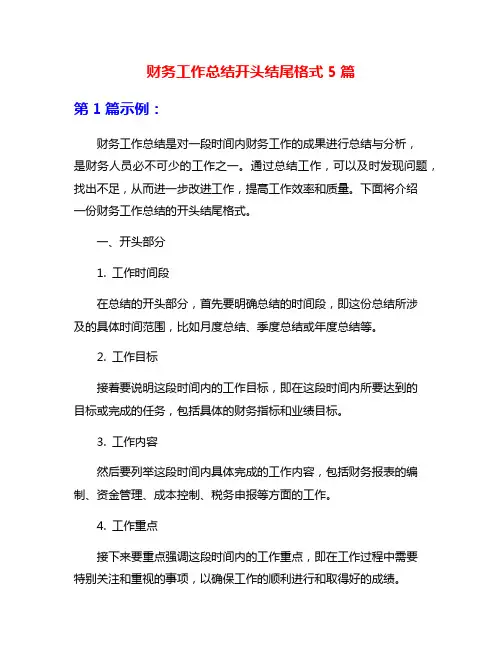 财务工作总结开头结尾格式 5 篇

第 1 篇示例：

财务工作总结是对一段时间内财务工作的成果进行总结与分析，是财务人员必不可少的工作之一。通过总结工作，可以及时发现问题，找出不足，从而进一步改进工作，提高工作效率和质量。下面将介绍一份财务工作总结的开头结尾格式。

一、开头部分

1. 工作时间段

在总结的开头部分，首先要明确总结的时间段，即这份总结所涉及的具体时间范围，比如月度总结、季度总结或年度总结等。

2. 工作目标

接着要说明这段时间内的工作目标，即在这段时间内所要达到的目标或完成的任务，包括具体的财务指标和业绩目标。

3. 工作内容

然后要列举这段时间内具体完成的工作内容，包括财务报表的编制、资金管理、成本控制、税务申报等方面的工作。

4. 工作重点

接下来要重点强调这段时间内的工作重点，即在工作过程中需要特别关注和重视的事项，以确保工作的顺利进行和取得好的成绩。